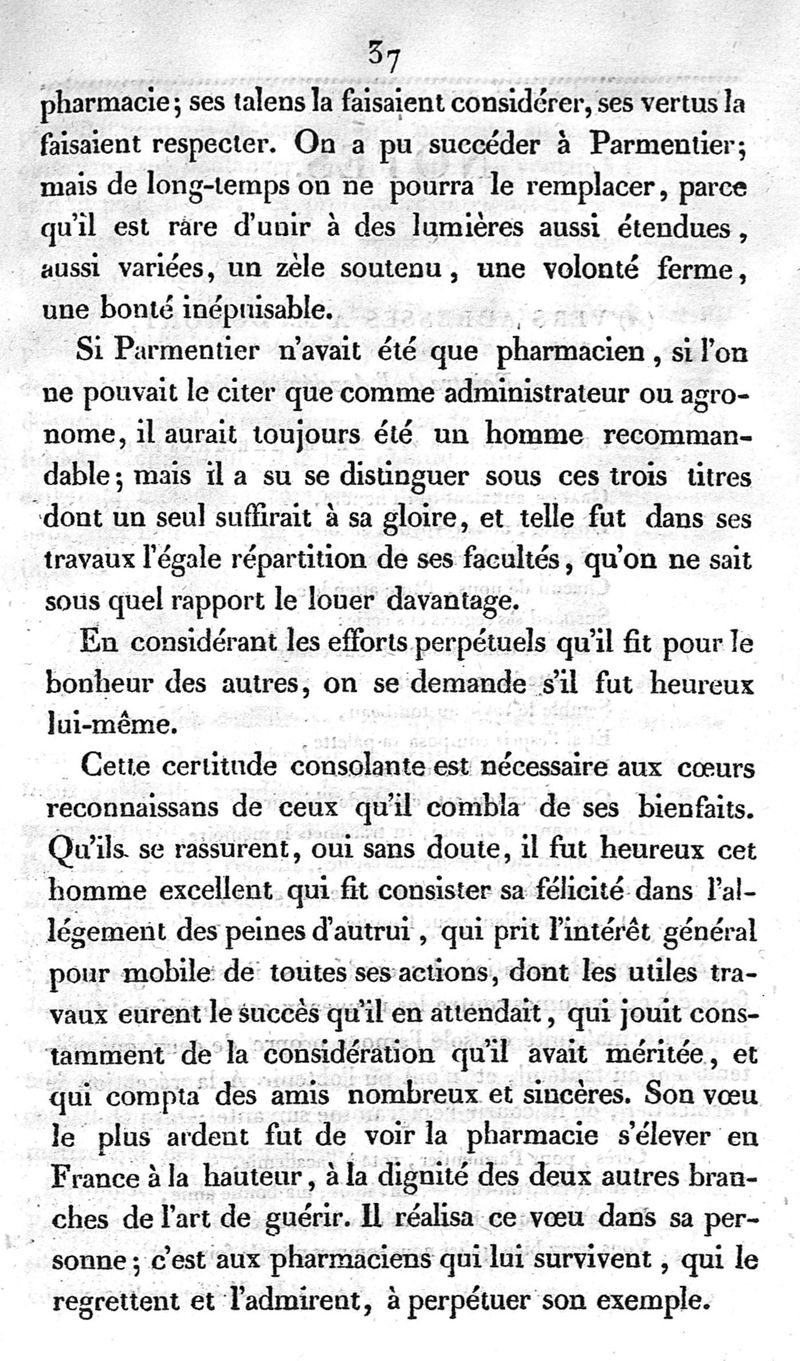 37

pharmacie; ses talens la faisaient considérer, ses vertus la faisaient respecter. On a pu succéder à Parmentier; mais de long-temps on ne pourra le remplacer, parce qu'il est rare d'unir à des lumières aussi étendues, aussi variées, un zèle soutenu, une volonté ferme, une bonté inépuisable.

Si Parmentier n'avait été que pharmacien, si l'on ne pouvait le citer que comme administrateur ou agronome, il aurait toujours été un homme recommandable; mais il a su se distinguer sous ces trois titres dont un seul suffirait à sa gloire, et telle fut dans ses travaux l'égale répartition de ses facultés, qu'on ne sait sous quel rapport le louer davantage.

En considérant les efforts perpétuels qu'il fit pour le bonheur des autres, on se demande s'il fut heureux lui-même.

Cette certitude consolante est nécessaire aux cœurs reconnaissans de ceux qu'il combla de ses bienfaits. Qu'ils se rassurent, oui sans doute, il fut heureux cet homme excellent qui fit consister sa félicité dans l'allégement des peines d'autrui, qui prit l'intérêt général pour mobile de toutes ses actions, dont les utiles travaux eurent le succès qu'il en attendait, qui jouit constamment de la considération qu'il avait méritée, et qui compta des amis nombreux et sincères. Son vœu le plus ardent fut de voir la pharmacie s'élever en France à la hauteur, à la dignité des deux autres branches de l'art de guérir. Il réalisa ce vœu dans sa personne; c'est aux pharmaciens qui lui survivent, qui le regrettent et l'admirent, à perpétuer son exemple.